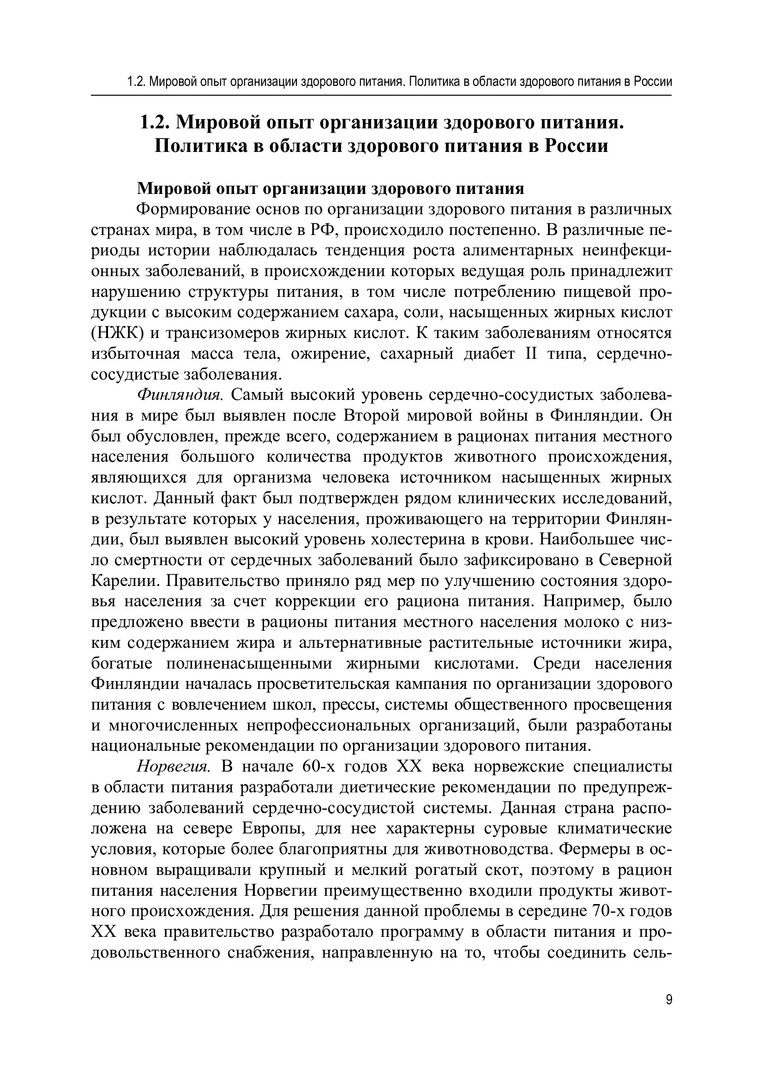 1.2. Мировой опыт организации здорового питания. Политика в области здорового питания в России

1.2. Мировой опыт организации здорового питания. Политика в области здорового питания в России

Мировой опыт организации здорового питания

Формирование основ по организации здорового питания в различных странах мира, в том числе в РФ, происходило постепенно. В различные периоды истории наблюдалась тенденция роста алиментарных неинфекционных заболеваний, в происхождении которых ведущая роль принадлежит нарушению структуры питания, в том числе потреблению пищевой продукции с высоким содержанием сахара, соли, насыщенных жирных кислот (НЖК) и трансизомеров жирных кислот. К таким заболеваниям относятся избыточная масса тела, ожирение, сахарный диабет II типа, сердечно-сосудистые заболевания.

Финляндия. Самый высокий уровень сердечно-сосудистых заболевания в мире был выявлен после Второй мировой войны в Финляндии. Он был обусловлен, прежде всего, содержанием в рационах питания местного населения большого количества продуктов животного происхождения, являющихся для организма человека источником насыщенных жирных кислот. Данный факт был подтвержден рядом клинических исследований, в результате которых у населения, проживающего на территории Финляндии, был выявлен высокий уровень холестерина в крови. Наибольшее число смертности от сердечных заболеваний было зафиксировано в Северной Карелии. Правительство приняло ряд мер по улучшению состояния здоровья населения за счет коррекции его рациона питания. Например, было предложено ввести в рационы питания местного населения молоко с низким содержанием жира и альтернативные растительные источники жира, богатые полиненасыщенными жирными кислотами. Среди населения Финляндии началась просветительская кампания по организации здорового питания с вовлечением школ, прессы, системы общественного просвещения и многочисленных непрофессиональных организаций, были разработаны национальные рекомендации по организации здорового питания.

Норвегия. В начале 60-х годов XX века норвежские специалисты в области питания разработали диетические рекомендации по предупреждению заболеваний сердечно-сосудистой системы. Данная страна расположена на севере Европы, для нее характерны суровые климатические условия, которые более благоприятны для животноводства. Фермеры в основном выращивали крупный и мелкий рогатый скот, поэтому в рацион питания населения Норвегии преимущественно входили продукты животного происхождения. Для решения данной проблемы в середине 70-х годов XX века правительство разработало программу в области питания и продовольственного снабжения, направленную на то, чтобы соединить сель-

9